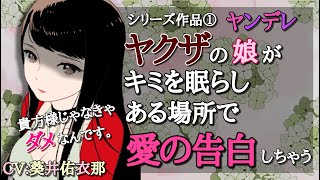 シリーズ作品① ヤンデレ

ヤクザの娘が
キミを眠らし
ある場所で
愛の告白しちゃう

貴方様じゃなきゃ
ダメなんです。

CV:葵井佑衣那